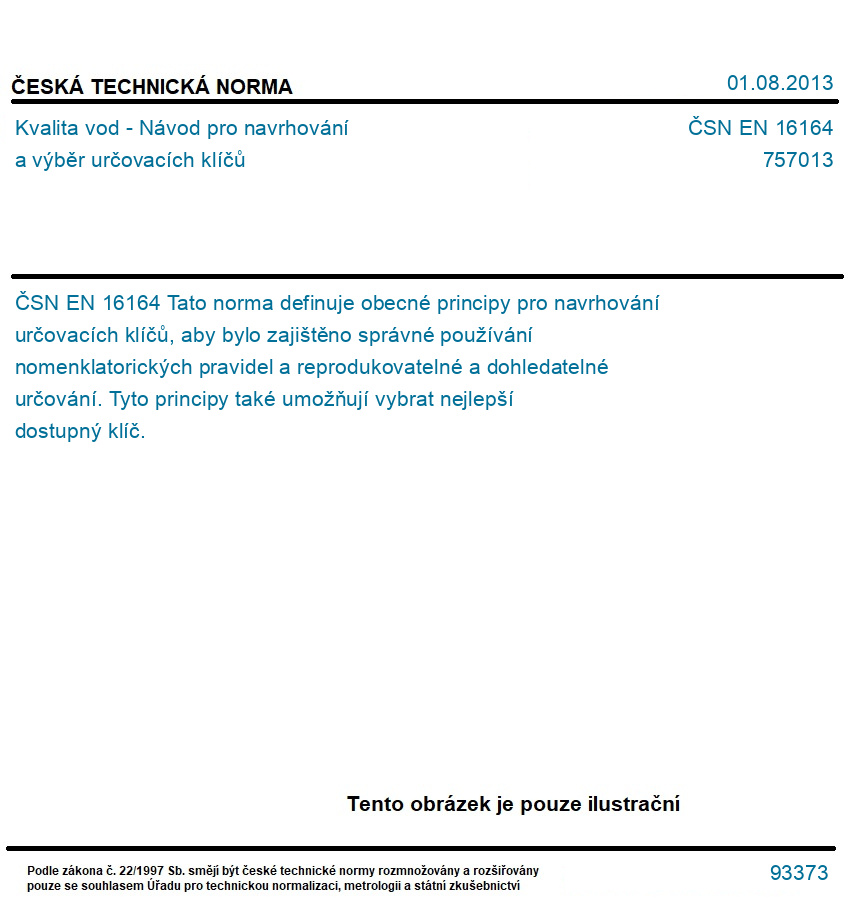 ČESKÁ TECHNICKÁ NORMA

01.08.2013

Kvalita vod - Návod pro navrhování a výběr určovacích klíčů

ČSN EN 16164
757013

ČSN EN 16164 Tato norma definuje obecné principy pro navrhování určovacích klíčů, aby bylo zajištěno správné používání nomenklatorických pravidel a reprodukovatelné a dohledatelné určování. Tyto principy také umožňují vybrat nejlepší dostupný klíč.

Tento obrázek je pouze ilustrační

Podle zákona č. 22/1997 Sb. smějí být české technické normy rozmnožovány a rozšiřovány pouze se souhlasem Úřadu pro technickou normalizaci, metrologii a státní zkušebnictví

93373